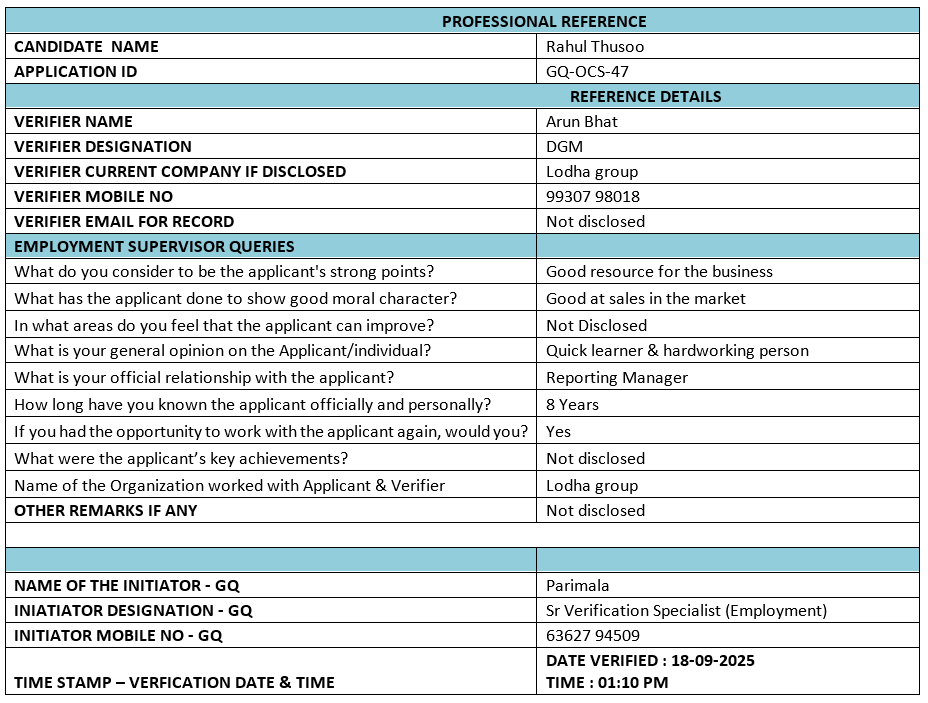 | PROFESSIONAL REFERENCE | |
|---|---|
| CANDIDATE NAME | Rahul Thusoo |
| APPLICATION ID | GQ-OCS-47 |
| | REFERENCE DETAILS |
| VERIFIER NAME | Arun Bhat |
| VERIFIER DESIGNATION | DGM |
| VERIFIER CURRENT COMPANY IF DISCLOSED | Lodha group |
| VERIFIER MOBILE NO | 99307 98018 |
| VERIFIER EMAIL FOR RECORD | Not disclosed |
| EMPLOYMENT SUPERVISOR QUERIES | |
| What do you consider to be the applicant's strong points? | Good resource for the business |
| What has the applicant done to show good moral character? | Good at sales in the market |
| In what areas do you feel that the applicant can improve? | Not Disclosed |
| What is your general opinion on the Applicant/individual? | Quick learner & hardworking person |
| What is your official relationship with the applicant? | Reporting Manager |
| How long have you known the applicant officially and personally? | 8 Years |
| If you had the opportunity to work with the applicant again, would you? | Yes |
| What were the applicant's key achievements? | Not disclosed |
| Name of the Organization worked with Applicant & Verifier | Lodha group |
| OTHER REMARKS IF ANY | Not disclosed |
| | |
| | |
| NAME OF THE INITIATOR - GQ | Parimala |
| INIATIATOR DESIGNATION - GQ | Sr Verification Specialist (Employment) |
| INITIATOR MOBILE NO - GQ | 63627 94509 |
| TIME STAMP – VERFICATION DATE & TIME | DATE VERIFIED : 18-09-2025 TIME : 01:10 PM |